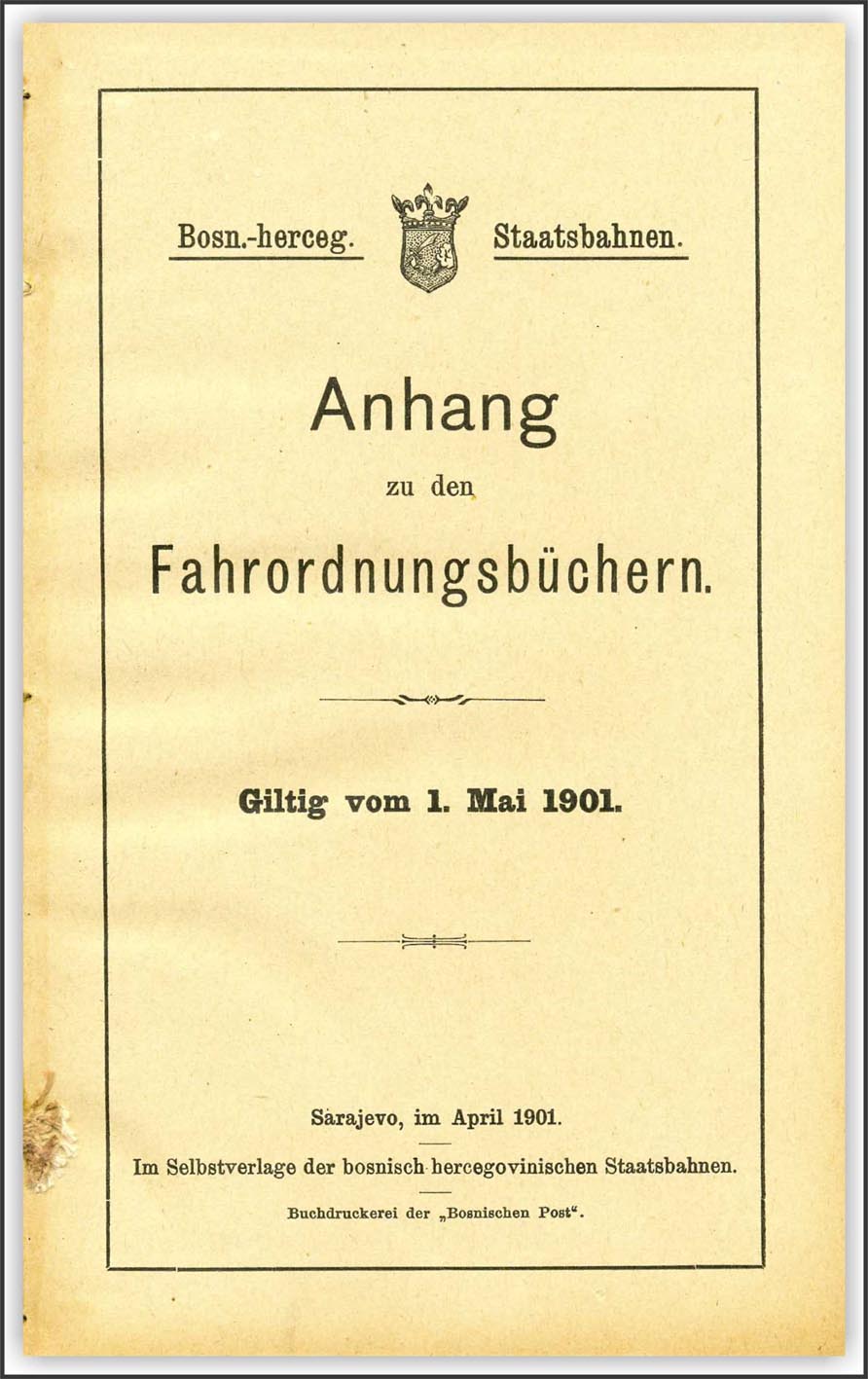 Bosn.-herceg. Staatsbahnen.

Anhang

zu den

Fahrordnungsbüchern.

Giltig vom 1. Mai 1901.

Sarajevo, im April 1901.

Im Selbstverlage der bosnisch-hercegovinischen Staatsbahnen.

Buchdruckerei der „Bosnischen Post“.